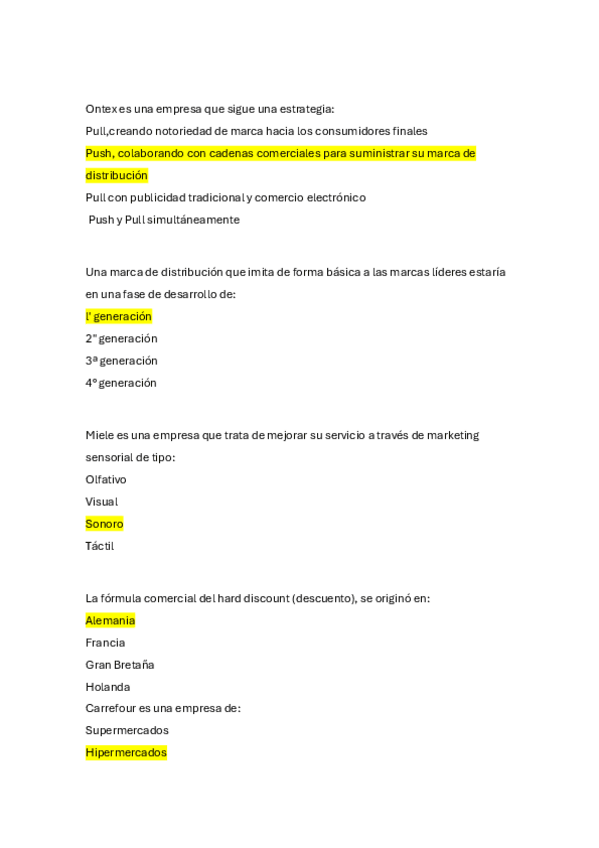 Ontex es una empresa que sigue una estrategia:
Pull,creando notoriedad de marca hacia los consumidores finales
Push, colaborando con cadenas comerciales para suministrar su marca de distribución
Pull con publicidad tradicional y comercio electrónico
Push y Pull simultáneamente

Una marca de distribución que imita de forma básica a las marcas líderes estaría en una fase de desarrollo de:
l' generación
2" generación
3ª generación
4º generación

Miele es una empresa que trata de mejorar su servicio a través de marketing sensorial de tipo:
Olfativo
Visual
Sonoro
Táctil

La fórmula comercial del hard discount (descuento), se originó en:
Alemania
Francia
Gran Bretaña
Holanda
Carrefour es una empresa de:
Supermercados
Hipermercados